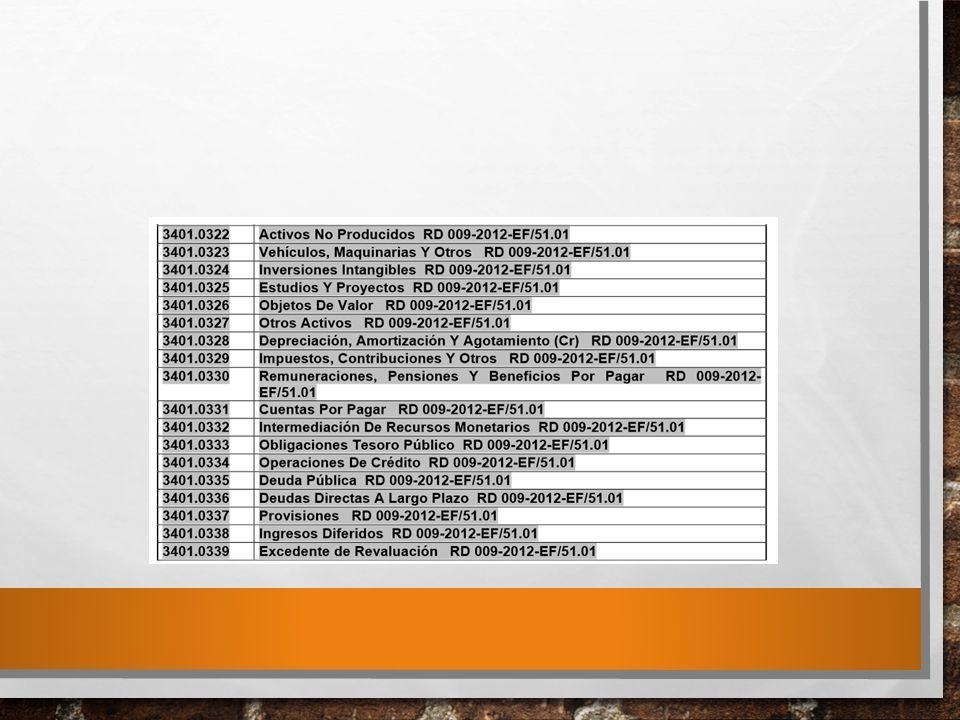 | | |
|---|---|
| 3401.0322 | Activos No Producidos RD 009-2012-EF/51.01 |
| 3401.0323 | Vehículos, Maquinarias Y Otros RD 009-2012-EF/51.01 |
| 3401.0324 | Inversiones Intangibles RD 009-2012-EF/51.01 |
| 3401.0325 | Estudios Y Proyectos RD 009-2012-EF/51.01 |
| 3401.0326 | Objetos De Valor RD 009-2012-EF/51.01 |
| 3401.0327 | Otros Activos RD 009-2012-EF/51.01 |
| 3401.0328 | Depreciación, Amortización Y Agotamiento (Cr) RD 009-2012-EF/51.01 |
| 3401.0329 | Impuestos, Contribuciones Y Otros RD 009-2012-EF/51.01 |
| 3401.0330 | Remuneraciones, Pensiones Y Beneficios Por Pagar RD 009-2012-EF/51.01 |
| 3401.0331 | Cuentas Por Pagar RD 009-2012-EF/51.01 |
| 3401.0332 | Intermediación De Recursos Monetarios RD 009-2012-EF/51.01 |
| 3401.0333 | Obligaciones Tesoro Público RD 009-2012-EF/51.01 |
| 3401.0334 | Operaciones De Crédito RD 009-2012-EF/51.01 |
| 3401.0335 | Deuda Pública RD 009-2012-EF/51.01 |
| 3401.0336 | Deudas Directas A Largo Plazo RD 009-2012-EF/51.01 |
| 3401.0337 | Provisiones RD 009-2012-EF/51.01 |
| 3401.0338 | Ingresos Diferidos RD 009-2012-EF/51.01 |
| 3401.0339 | Excedente de Revaluación RD 009-2012-EF/51.01 |